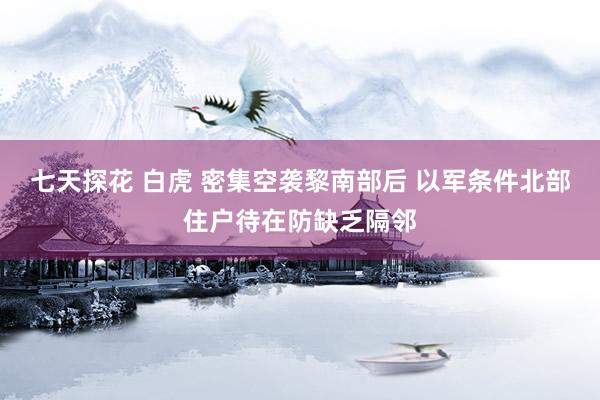 七天探花 白虎 密集空袭黎南部后 以军条件北部住户待在防缺乏隔邻